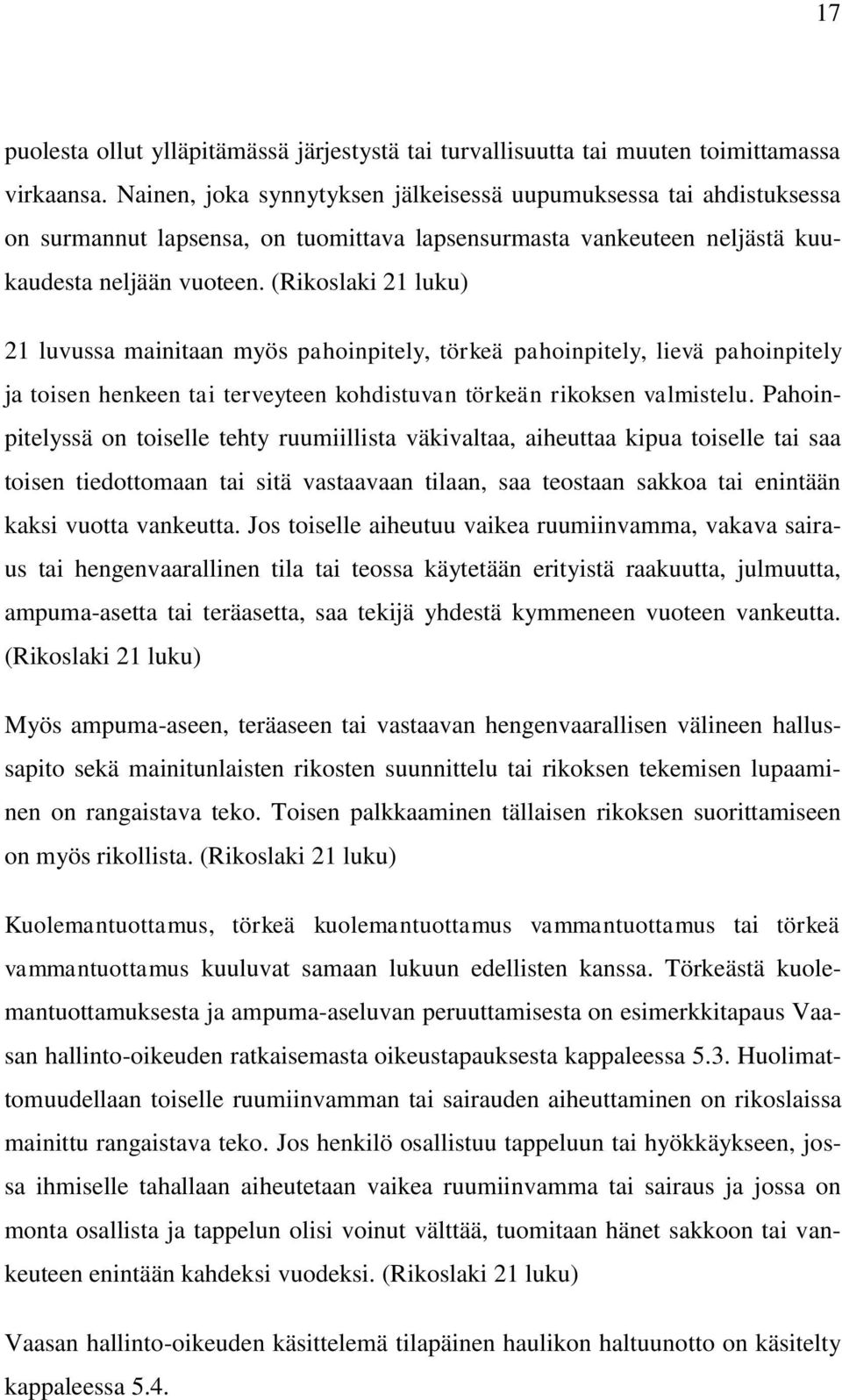 17

puolesta ollut ylläpitämässä järjestystä tai turvallisuutta tai muuten toimittamassa virkaansa. Nainen, joka synnytyksen jälkeisessä uupumuksessa tai ahdistuksessa on surmannut lapsensa, on tuomittava lapsensurmasta vankeuteen neljästä kuukaudesta neljään vuoteen. (Rikoslaki 21 luku)

21 luvussa mainitaan myös pahoinpitely, törkeä pahoinpitely, lievä pahoinpitely ja toisen henkeen tai terveyteen kohdistuvan törkeän rikoksen valmistelu. Pahoinpitelyssä on toiselle tehty ruumiillista väkivaltaa, aiheuttaa kipua toiselle tai saa toisen tiedottomaan tai sitä vastaavaan tilaan, saa teostaan sakkoa tai enintään kaksi vuotta vankeutta. Jos toiselle aiheutuu vaikea ruumiinvamma, vakava sairaus tai hengenvaarallinen tila tai teossa käytetään erityistä raakuutta, julmuutta, ampuma-asetta tai teräasetta, saa tekijä yhdestä kymmeneen vuoteen vankeutta. (Rikoslaki 21 luku)

Myös ampuma-aseen, teräaseen tai vastaavan hengenvaarallisen välineen hallussapito sekä mainitunlaisten rikosten suunnittelu tai rikoksen tekemisen lupaaminen on rangaistava teko. Toisen palkkaaminen tällaisen rikoksen suorittamiseen on myös rikollista. (Rikoslaki 21 luku)

Kuolemantuottamus, törkeä kuolemantuottamus vammantuottamus tai törkeä vammantuottamus kuuluvat samaan lukuun edellisten kanssa. Törkeästä kuolemantuottamuksesta ja ampuma-aseluvan peruuttamisesta on esimerkkitapaus Vaasan hallinto-oikeuden ratkaisemasta oikeustapauksesta kappaleessa 5.3. Huolimattomuudellaan toiselle ruumiinvamman tai sairauden aiheuttaminen on rikoslaissa mainittu rangaistava teko. Jos henkilö osallistuu tappeluun tai hyökkäykseen, jossa ihmiselle tahallaan aiheutetaan vaikea ruumiinvamma tai sairaus ja jossa on monta osallista ja tappelun olisi voinut välttää, tuomitaan hänet sakkoon tai vankeuteen enintään kahdeksi vuodeksi. (Rikoslaki 21 luku)

Vaasan hallinto-oikeuden käsittelemä tilapäinen haulikon haltuunotto on käsitelty kappaleessa 5.4.